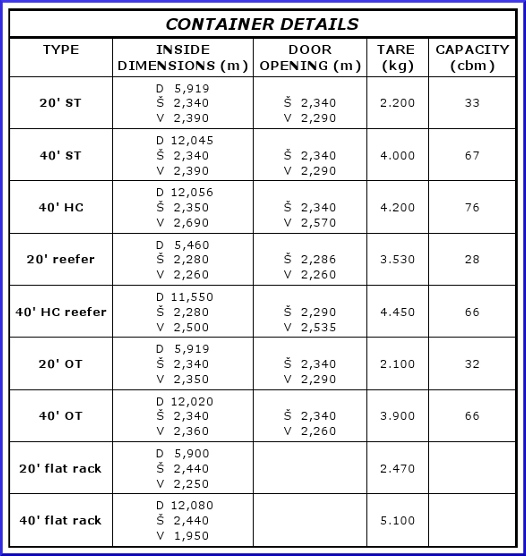 CONTAINER DETAILS

| TYPE | INSIDE DIMENSIONS (m) | DOOR OPENING (m) | TARE (kg) | CAPACITY (cbm) |
|---|---|---|---|---|
| 20' ST | D 5,919 Š 2,340 V 2,390 | Š 2,340 V 2,290 | 2.200 | 33 |
| 40' ST | D 12,045 Š 2,340 V 2,390 | Š 2,340 V 2,290 | 4.000 | 67 |
| 40' HC | D 12,056 Š 2,350 V 2,690 | Š 2,340 V 2,570 | 4.200 | 76 |
| 20' reefer | D 5,460 Š 2,280 V 2,260 | Š 2,286 V 2,260 | 3.530 | 28 |
| 40' HC reefer | D 11,550 Š 2,280 V 2,500 | Š 2,290 V 2,535 | 4.450 | 66 |
| 20' OT | D 5,919 Š 2,340 V 2,350 | Š 2,340 V 2,290 | 2.100 | 32 |
| 40' OT | D 12,020 Š 2,340 V 2,360 | Š 2,340 V 2,260 | 3.900 | 66 |
| 20' flat rack | D 5,900 Š 2,440 V 2,250 | | 2.470 | |
| 40' flat rack | D 12,080 Š 2,440 V 1,950 | | 5.100 | |